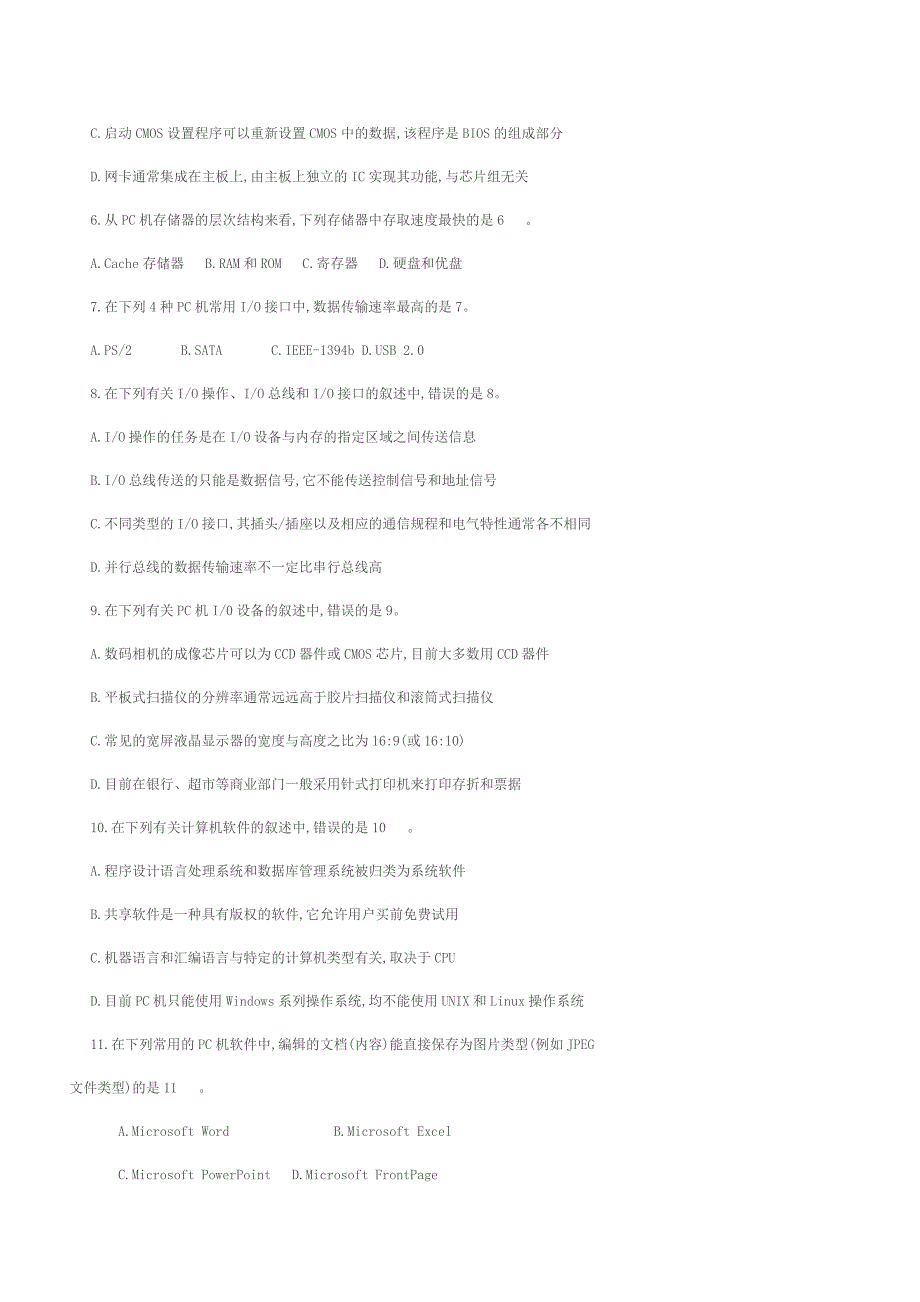 C.启动 CMOS 设置程序可以重新设置 CMOS 中的数据,该程序是 BIOS 的组成部分

D.网卡通常集成在主板上,由主板上独立的 IC 实现其功能,与芯片组无关

6.从 PC 机存储器的层次结构来看,下列存储器中存取速度最快的是 6 。

A.Cache 存储器 B.RAM 和 ROM C.寄存器 D.硬盘和优盘

7.在下列 4 种 PC 机常用 I/O 接口中,数据传输速率最高的是 7。

A.PS/2 B.SATA C.IEEE-1394b D.USB 2.0

8.在下列有关 I/O 操作、I/O 总线和 I/O 接口的叙述中,错误的是 8。

A.I/O 操作的任务是在 I/O 设备与内存的指定区域之间传送信息

B.I/O 总线传送的只能是数据信号,它不能传送控制信号和地址信号

C.不同类型的 I/O 接口,其插头/插座以及相应的通信规程和电气特性通常各不相同

D.并行总线的数据传输速率不一定比串行总线高

9.在下列有关 PC 机 I/O 设备的叙述中,错误的是 9。

A.数码相机的成像芯片可以为 CCD 器件或 CMOS 芯片,目前大多数用 CCD 器件

B.平板式扫描仪的分辨率通常远远高于胶片扫描仪和滚筒式扫描仪

C.常见的宽屏液晶显示器的宽度与高度之比为 16:9(或 16:10)

D.目前在银行、超市等商业部门一般采用针式打印机来打印存折和票据

10.在下列有关计算机软件的叙述中,错误的是 10 。

A.程序设计语言处理系统和数据库管理系统被归类为系统软件

B.共享软件是一种具有版权的软件,它允许用户买前免费试用

C.机器语言和汇编语言与特定的计算机类型有关,取决于 CPU

D.目前 PC 机只能使用 Windows 系列操作系统,均不能使用 UNIX 和 Linux 操作系统

11.在下列常用的 PC 机软件中,编辑的文档(内容)能直接保存为图片类型(例如 JPEG 文件类型)的是 11 。

A.Microsoft Word B.Microsoft Excel

C.Microsoft PowerPoint D.Microsoft FrontPage